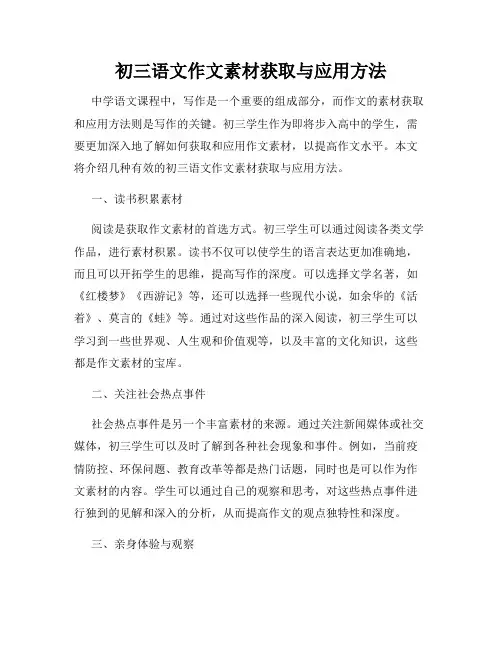 初三语文作文素材获取与应用方法

中学语文课程中，写作是一个重要的组成部分，而作文的素材获取和应用方法则是写作的关键。初三学生作为即将步入高中的学生，需要更加深入地了解如何获取和应用作文素材，以提高作文水平。本文将介绍几种有效的初三语文作文素材获取与应用方法。

一、读书积累素材

阅读是获取作文素材的首选方式。初三学生可以通过阅读各类文学作品，进行素材积累。读书不仅可以使学生的语言表达更加准确地，而且可以开拓学生的思维，提高写作的深度。可以选择文学名著，如《红楼梦》《西游记》等，还可以选择一些现代小说，如余华的《活着》、莫言的《蛙》等。通过对这些作品的深入阅读，初三学生可以学习到一些世界观、人生观和价值观等，以及丰富的文化知识，这些都是作文素材的宝库。

二、关注社会热点事件

社会热点事件是另一个丰富素材的来源。通过关注新闻媒体或社交媒体，初三学生可以及时了解到各种社会现象和事件。例如，当前疫情防控、环保问题、教育改革等都是热门话题，同时也是可以作为作文素材的内容。学生可以通过自己的观察和思考，对这些热点事件进行独到的见解和深入的分析，从而提高作文的观点独特性和深度。

三、亲身体验与观察